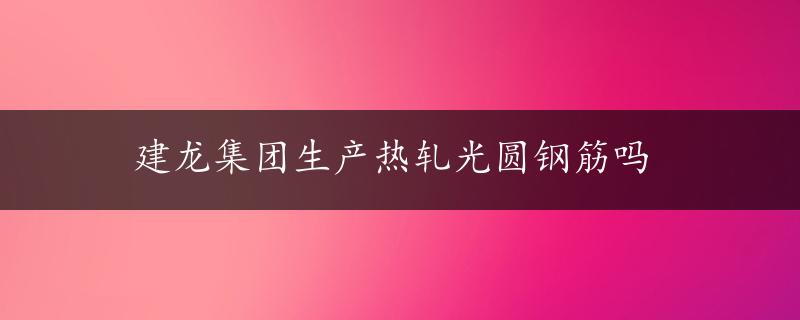 建龙集团生产热轧光圆钢筋吗